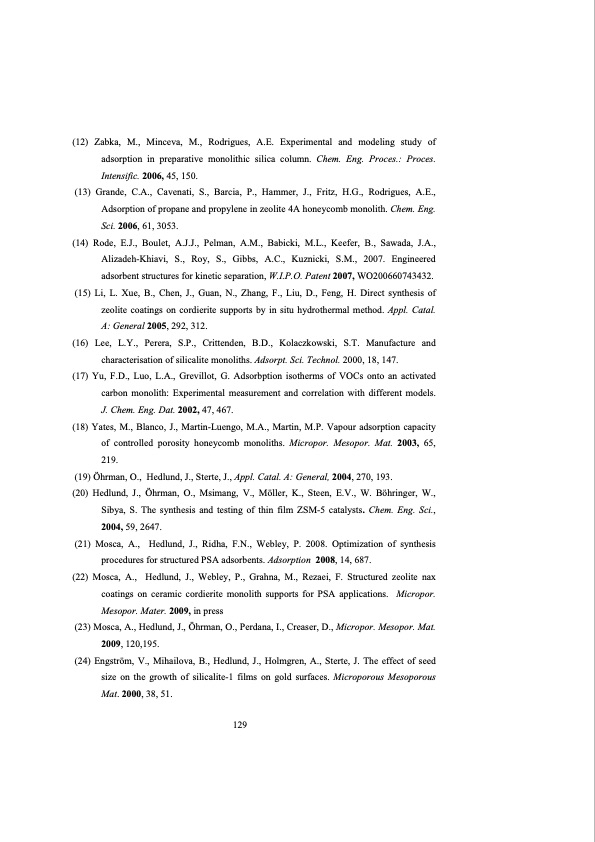 (12) Zabka, M., Minceva, M., Rodrigues, A.E. Experimental and modeling study of adsorption in preparative monolithic silica column. Chem. Eng. Proces.: Proces. Intensific. 2006, 45, 150.

(13) Grande, C.A., Cavenati, S., Barcia, P., Hammer, J., Fritz, H.G., Rodrigues, A.E., Adsorption of propane and propylene in zeolite 4A honeycomb monolith. Chem. Eng. Sci. 2006, 61, 3053.

(14) Rode, E.J., Boulet, A.J.J., Pelman, A.M., Babicki, M.L., Keefer, B., Sawada, J.A., Alizadeh-Khiavi, S., Roy, S., Gibbs, A.C., Kuznicki, S.M., 2007. Engineered adsorbent structures for kinetic separation, W.I.P.O. Patent 2007, WO200660743432.

(15) Li, L. Xue, B., Chen, J., Guan, N., Zhang, F., Liu, D., Feng, H. Direct synthesis of zeolite coatings on cordierite supports by in situ hydrothermal method. Appl. Catal. A: General 2005, 292, 312.

(16) Lee, L.Y., Perera, S.P., Crittenden, B.D., Kolaczkowski, S.T. Manufacture and characterisation of silicalite monoliths. Adsorpt. Sci. Technol. 2000, 18, 147.

(17) Yu, F.D., Luo, L.A., Grevillot, G. Adsorbption isotherms of VOCs onto an activated carbon monolith: Experimental measurement and correlation with different models. J. Chem. Eng. Dat. 2002, 47, 467.

(18) Yates, M., Blanco, J., Martin-Luengo, M.A., Martin, M.P. Vapour adsorption capacity of controlled porosity honeycomb monoliths. Micropor. Mesopor. Mat. 2003, 65, 219.

(19) Öhrman, O., Hedlund, J., Sterte, J., Appl. Catal. A: General, 2004, 270, 193.

(20) Hedlund, J., Öhrman, O., Msimang, V., Möller, K., Steen, E.V., W. Böhringer, W., Sibya, S. The synthesis and testing of thin film ZSM-5 catalysts. Chem. Eng. Sci., 2004, 59, 2647.

(21) Mosca, A., Hedlund, J., Ridha, F.N., Webley, P. 2008. Optimization of synthesis procedures for structured PSA adsorbents. Adsorption 2008, 14, 687.

(22) Mosca, A., Hedlund, J., Webley, P., Grahna, M., Rezaei, F. Structured zeolite nax coatings on ceramic cordierite monolith supports for PSA applications. Micropor. Mesopor. Mater. 2009, in press

(23) Mosca, A., Hedlund, J., Öhrman, O., Perdana, I., Creaser, D., Micropor. Mesopor. Mat. 2009, 120,195.

(24) Engström, V., Mihailova, B., Hedlund, J., Holmgren, A., Sterte, J. The effect of seed size on the growth of silicalite-1 films on gold surfaces. Microporous Mesoporous Mat. 2000, 38, 51.

129